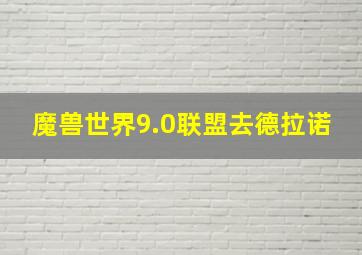 魔兽世界9.0联盟去德拉诺